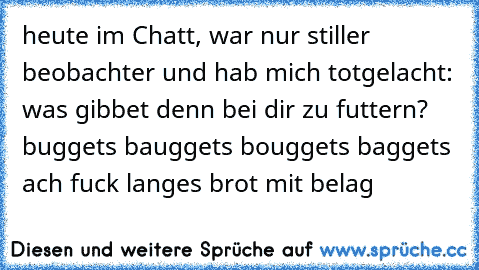 heute im Chatt, war nur stiller beobachter und hab mich totgelacht:
was gibbet denn bei dir zu futtern?
buggets bauggets bouggets baggets ach fuck langes brot mit belag

Diesen und weitere Sprüche auf www.sprüche.cc